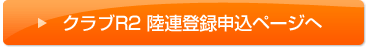 クラブR2 陸連登録申込ページへ